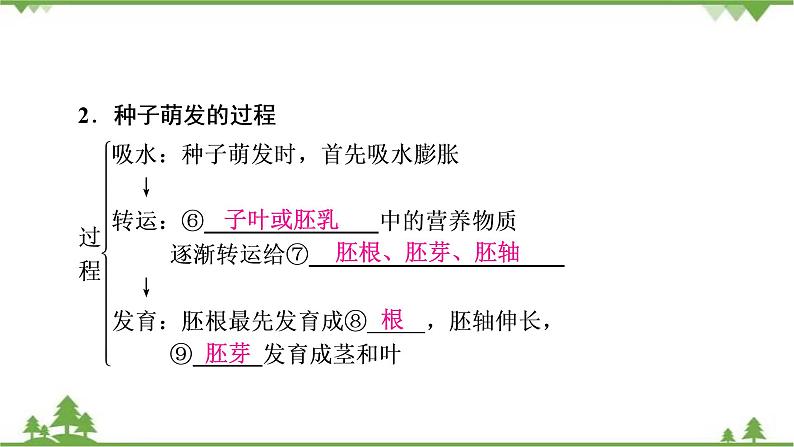 2．种子萌发的过程

过程

吸水：种子萌发时，首先吸水膨胀

↓

转运：⑥ 子叶或胚乳 中的营养物质逐渐转运给⑦ 胚根、胚芽、胚轴

↓

发育：胚根最先发育成⑧ 根 ，胚轴伸长，⑨ 胚芽 发育成茎和叶